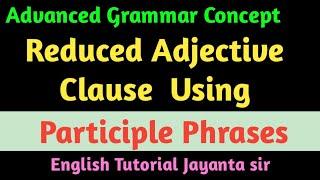 Advanced Grammar Concept

Reduced Adjective Clause Using

Participle Phrases

English Tutorial Jayanta sir